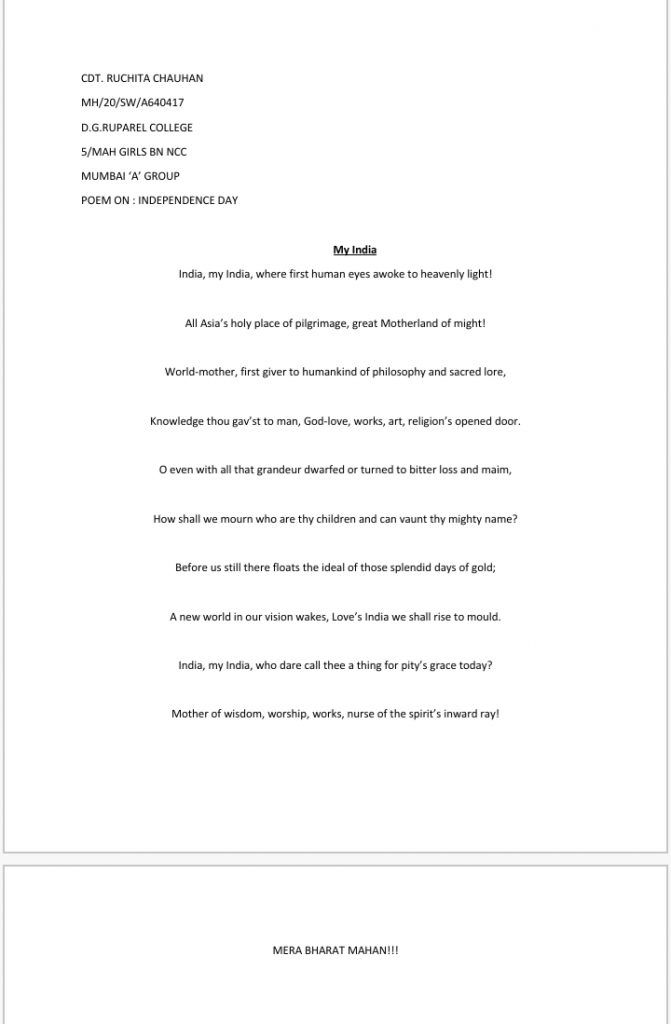 CDT. RUCHITA CHAUHAN

MH/20/SW/A640417

D.G.RUPAREL COLLEGE

5/MAH GIRLS BN NCC

MUMBAI 'A' GROUP

POEM ON : INDEPENDENCE DAY

My India

India, my India, where first human eyes awoke to heavenly light!

All Asia's holy place of pilgrimage, great Motherland of might!

World-mother, first giver to humankind of philosophy and sacred lore,

Knowledge thou gav'st to man, God-love, works, art, religion's opened door.

O even with all that grandeur dwarfed or turned to bitter loss and maim,

How shall we mourn who are thy children and can vaunt thy mighty name?

Before us still there floats the ideal of those splendid days of gold;

A new world in our vision wakes, Love's India we shall rise to mould.

India, my India, who dare call thee a thing for pity's grace today?

Mother of wisdom, worship, works, nurse of the spirit's inward ray!

MERA BHARAT MAHAN!!!